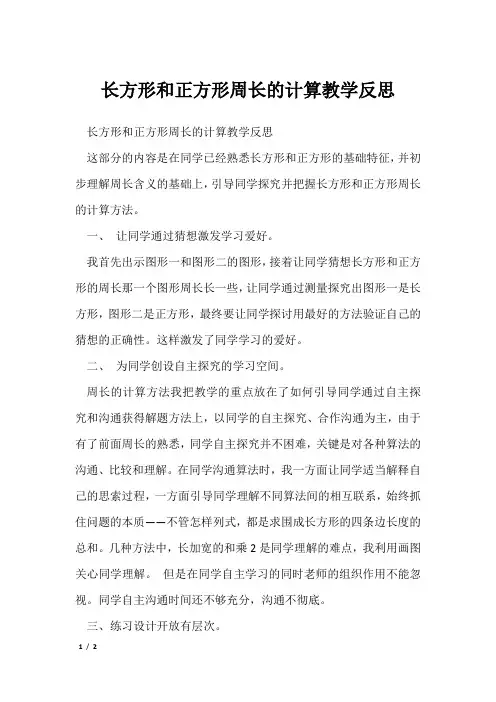 长方形和正方形周长的计算教学反思

长方形和正方形周长的计算教学反思

这部分的内容是在同学已经熟悉长方形和正方形的基础特征，并初步理解周长含义的基础上，引导同学探究并把握长方形和正方形周长的计算方法。

一、 让同学通过猜想激发学习爱好。

我首先出示图形一和图形二的图形，接着让同学猜想长方形和正方形的周长那一个图形周长长一些，让同学通过测量探究出图形一是长方形，图形二是正方形，最终要让同学探讨用最好的方法验证自己的猜想的正确性。这样激发了同学学习的爱好。

二、 为同学创设自主探究的学习空间。

周长的计算方法我把教学的重点放在了如何引导同学通过自主探究和沟通获得解题方法上，以同学的自主探究、合作沟通为主，由于有了前面周长的熟悉，同学自主探究并不困难，关键是对各种算法的沟通、比较和理解。在同学沟通算法时，我一方面让同学适当解释自己的思索过程，一方面引导同学理解不同算法间的相互联系，始终抓住问题的本质——不管怎样列式，都是求围成长方形的四条边长度的总和。几种方法中，长加宽的和乘 2 是同学理解的难点，我利用画图关心同学理解。 但是在同学自主学习的同时老师的组织作用不能忽视。同学自主沟通时间还不够充分，沟通不彻底。

三、练习设计开放有层次。

1 / 2